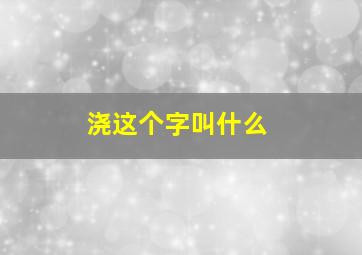 浇这个字叫什么